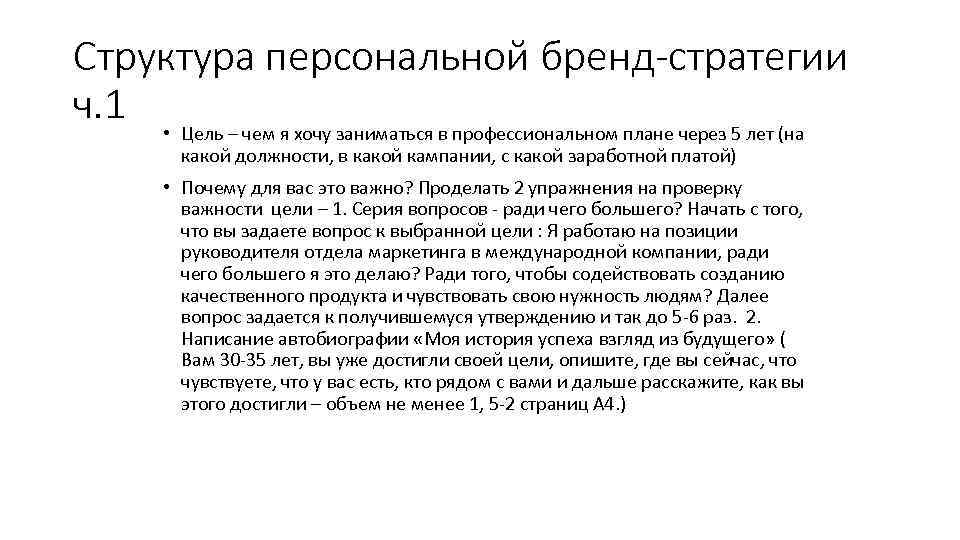 Структура персональной бренд-стратегии ч.1

• Цель – чем я хочу заниматься в профессиональном плане через 5 лет (на какой должности, в какой кампании, с какой заработной платой)

• Почему для вас это важно? Проделать 2 упражнения на проверку важности цели – 1. Серия вопросов - ради чего большего? Начать с того, что вы задаете вопрос к выбранной цели : Я работаю на позиции руководителя отдела маркетинга в международной компании, ради чего большего я это делаю? Ради того, чтобы содействовать созданию качественного продукта и чувствовать свою нужность людям? Далее вопрос задается к получившемуся утверждению и так до 5-6 раз. 2. Написание автобиографии «Моя история успеха взгляд из будущего» ( Вам 30-35 лет, вы уже достигли своей цели, опишите, где вы сейчас, что чувствуете, что у вас есть, кто рядом с вами и дальше расскажите, как вы этого достигли – объем не менее 1, 5-2 страниц А4.)